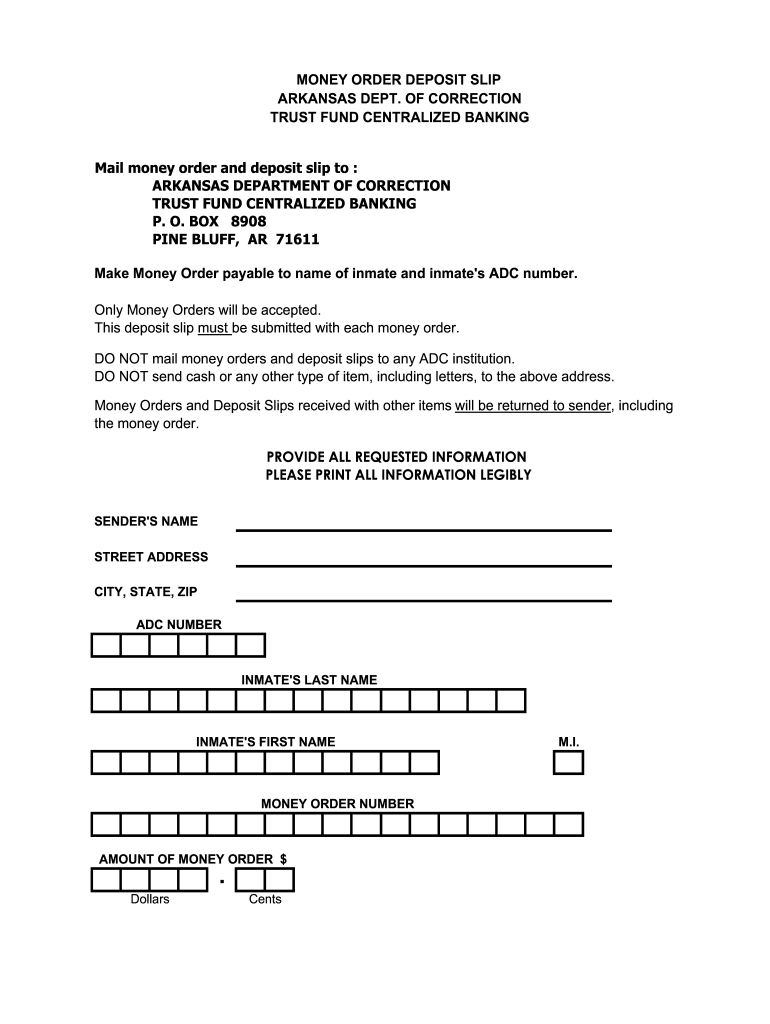 MONEY ORDER DEPOSIT SLIP
ARKANSAS DEPT. OF CORRECTION
TRUST FUND CENTRALIZED BANKING

Mail money order and deposit slip to :
ARKANSAS DEPARTMENT OF CORRECTION
TRUST FUND CENTRALIZED BANKING
P. O. BOX 8908
PINE BLUFF, AR 71611

Make Money Order payable to name of inmate and inmate's ADC number.

Only Money Orders will be accepted.
This deposit slip must be submitted with each money order.

DO NOT mail money orders and deposit slips to any ADC institution.
DO NOT send cash or any other type of item, including letters, to the above address.

Money Orders and Deposit Slips received with other items will be returned to sender, including the money order.

PROVIDE ALL REQUESTED INFORMATION
PLEASE PRINT ALL INFORMATION LEGIBLY

SENDER'S NAME

STREET ADDRESS

CITY, STATE, ZIP

ADC NUMBER

INMATE'S LAST NAME

INMATE'S FIRST NAME

M.I.

MONEY ORDER NUMBER

AMOUNT OF MONEY ORDER $

.

Dollars

Cents